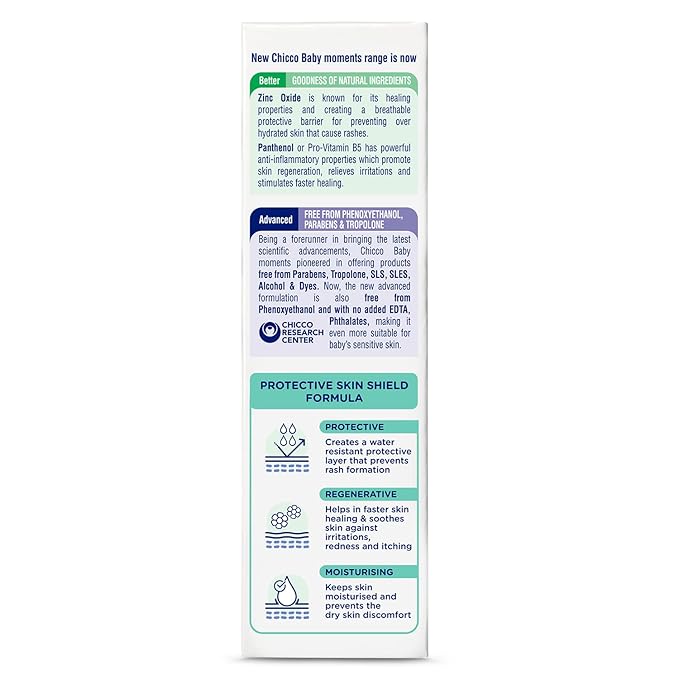 New Chicco Baby moments range is now

Better GOODNESS OF NATURAL INGREDIENTS

Zinc Oxide is known for its healing properties and creating a breathable protective barrier for preventing over hydrated skin that cause rashes.

Panthenol or Pro-Vitamin B5 has powerful anti-inflammatory properties which promote skin regeneration, relieves irritations and stimulates faster healing.

Advanced FREE FROM PHENOXYETHANOL, PARABENS & TROPOLONE

Being a forerunner in bringing the latest scientific advancements, Chicco Baby moments pioneered in offering products free from Parabens, Tropolone, SLS, SLES, Alcohol & Dyes. Now, the new advanced formulation is also free from Phenoxyethanol and with no added EDTA, Phthalates, making it even more suitable for baby's sensitive skin.

CHICCO RESEARCH CENTER

PROTECTIVE SKIN SHIELD FORMULA

PROTECTIVE
Creates a water resistant protective layer that prevents rash formation

REGENERATIVE
Helps in faster skin healing & soothes skin against irritations, redness and itching

MOISTURISING
Keeps skin moisturised and prevents the dry skin discomfort